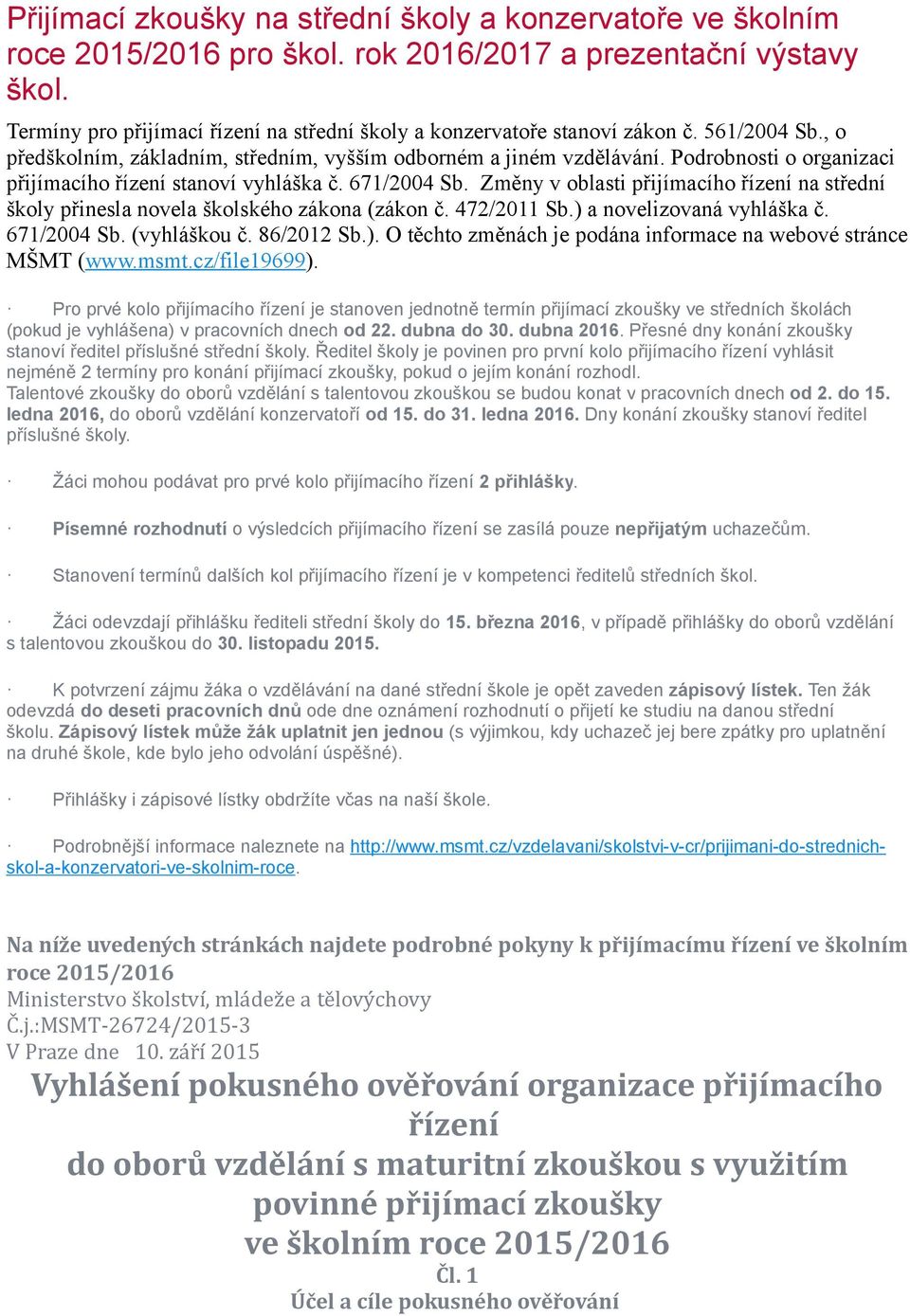 Přijímací zkoušky na střední školy a konzervatoře ve školním roce 2015/2016 pro škol. rok 2016/2017 a prezentační výstavy škol.

Termíny pro přijímací řízení na střední školy a konzervatoře stanoví zákon č. 561/2004 Sb., o předškolním, základním, středním, vyšším odborném a jiném vzdělávání. Podrobnosti o organizaci přijímacího řízení stanoví vyhláška č. 671/2004 Sb. Změny v oblasti přijímacího řízení na střední školy přinesla novela školského zákona (zákon č. 472/2011 Sb.) a novelizovaná vyhláška č. 671/2004 Sb. (vyhláškou č. 86/2012 Sb.). O těchto změnách je podána informace na webové stránce MŠMT (www.msmt.cz/file19699).

· Pro prvé kolo přijímacího řízení je stanoven jednotně termín přijímací zkoušky ve středních školách (pokud je vyhlášena) v pracovních dnech od 22. dubna do 30. dubna 2016. Přesné dny konání zkoušky stanoví ředitel příslušné střední školy. Ředitel školy je povinen pro první kolo přijímacího řízení vyhlásit nejméně 2 termíny pro konání přijímací zkoušky, pokud o jejím konání rozhodl.
Talentové zkoušky do oborů vzdělání s talentovou zkouškou se budou konat v pracovních dnech od 2. do 15. ledna 2016, do oborů vzdělání konzervatoří od 15. do 31. ledna 2016. Dny konání zkoušky stanoví ředitel příslušné školy.

· Žáci mohou podávat pro prvé kolo přijímacího řízení 2 přihlášky.

· Písemné rozhodnutí o výsledcích přijímacího řízení se zasílá pouze nepřijatým uchazečům.

· Stanovení termínů dalších kol přijímacího řízení je v kompetenci ředitelů středních škol.

· Žáci odevzdají přihlášku řediteli střední školy do 15. března 2016, v případě přihlášky do oborů vzdělání s talentovou zkouškou do 30. listopadu 2015.

· K potvrzení zájmu žáka o vzdělávání na dané střední škole je opět zaveden zápisový lístek. Ten žák odevzdá do deseti pracovních dnů ode dne oznámení rozhodnutí o přijetí ke studiu na danou střední školu. Zápisový lístek může žák uplatnit jen jednou (s výjimkou, kdy uchazeč jej bere zpátky pro uplatnění na druhé škole, kde bylo jeho odvolání úspěšné).

· Přihlášky i zápisové lístky obdržíte včas na naší škole.

· Podrobnější informace naleznete na http://www.msmt.cz/vzdelavani/skolstvi-v-cr/prijimani-do-strednich-skol-a-konzervatori-ve-skolnim-roce.

Na níže uvedených stránkách najdete podrobné pokyny k přijímacímu řízení ve školním roce 2015/2016
Ministerstvo školství, mládeže a tělovýchovy
Č.j.:MSMT-26724/2015-3
V Praze dne 10. září 2015
Vyhlášení pokusného ověřování organizace přijímacího řízení
do oborů vzdělání s maturitní zkouškou s využitím povinné přijímací zkoušky
ve školním roce 2015/2016
Čl. 1
Účel a cíle pokusného ověřování